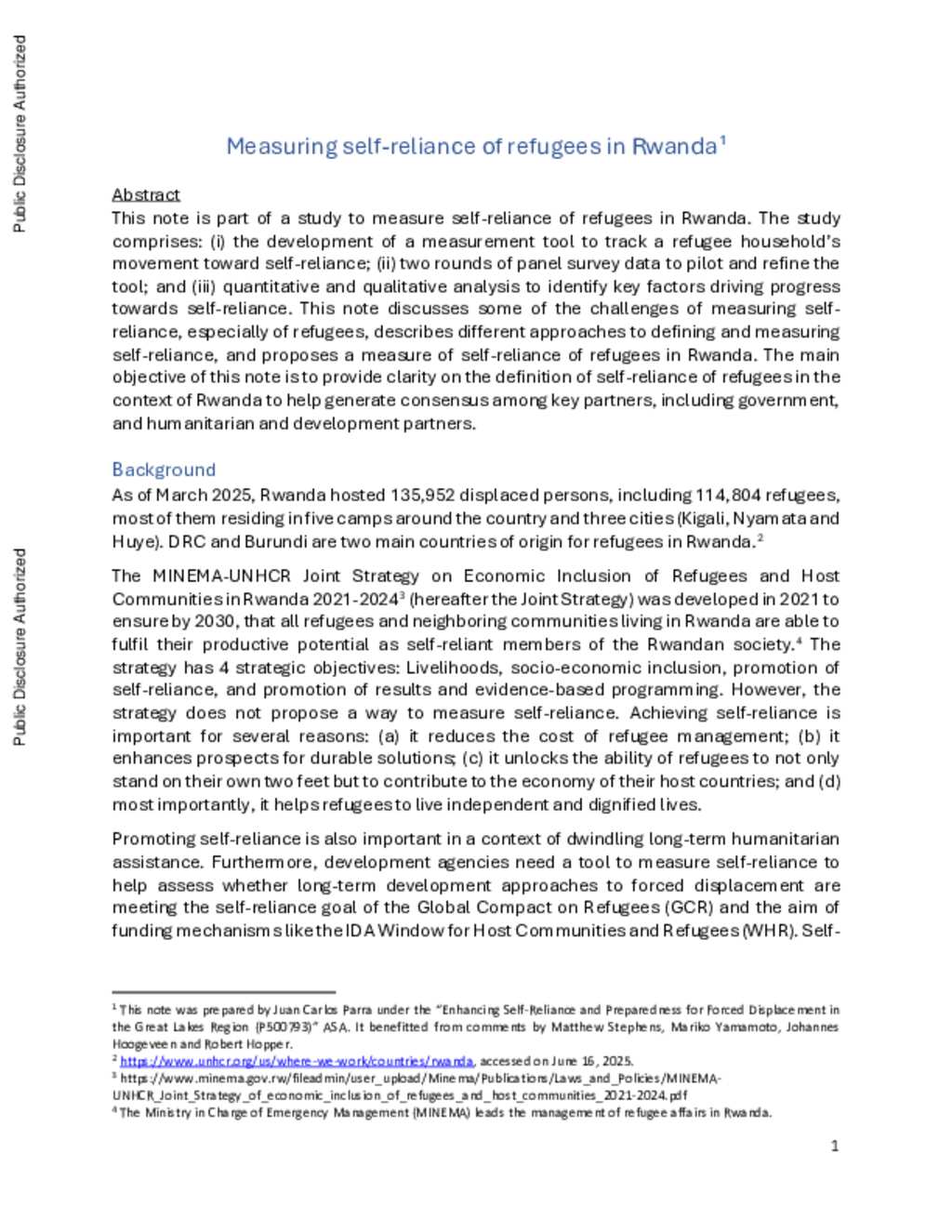 Public Disclosure Authorized

Public Disclosure Authorized

Measuring self-reliance of refugees in Rwanda$^1$

Abstract
This note is part of a study to measure self-reliance of refugees in Rwanda. The study comprises: (i) the development of a measurement tool to track a refugee household's movement toward self-reliance; (ii) two rounds of panel survey data to pilot and refine the tool; and (iii) quantitative and qualitative analysis to identify key factors driving progress towards self-reliance. This note discusses some of the challenges of measuring self-reliance, especially of refugees, describes different approaches to defining and measuring self-reliance, and proposes a measure of self-reliance of refugees in Rwanda. The main objective of this note is to provide clarity on the definition of self-reliance of refugees in the context of Rwanda to help generate consensus among key partners, including government, and humanitarian and development partners.

Background
As of March 2025, Rwanda hosted 135,952 displaced persons, including 114,804 refugees, most of them residing in five camps around the country and three cities (Kigali, Nyamata and Huye). DRC and Burundi are two main countries of origin for refugees in Rwanda.$^2$

The MINEMA-UNHCR Joint Strategy on Economic Inclusion of Refugees and Host Communities in Rwanda 2021-2024$^3$ (hereafter the Joint Strategy) was developed in 2021 to ensure by 2030, that all refugees and neighboring communities living in Rwanda are able to fulfil their productive potential as self-reliant members of the Rwandan society.$^4$ The strategy has 4 strategic objectives: Livelihoods, socio-economic inclusion, promotion of self-reliance, and promotion of results and evidence-based programming. However, the strategy does not propose a way to measure self-reliance. Achieving self-reliance is important for several reasons: (a) it reduces the cost of refugee management; (b) it enhances prospects for durable solutions; (c) it unlocks the ability of refugees to not only stand on their own two feet but to contribute to the economy of their host countries; and (d) most importantly, it helps refugees to live independent and dignified lives.

Promoting self-reliance is also important in a context of dwindling long-term humanitarian assistance. Furthermore, development agencies need a tool to measure self-reliance to help assess whether long-term development approaches to forced displacement are meeting the self-reliance goal of the Global Compact on Refugees (GCR) and the aim of funding mechanisms like the IDA Window for Host Communities and Refugees (WHR). Self-

$^1$ This note was prepared by Juan Carlos Parra under the "Enhancing Self-Reliance and Preparedness for Forced Displacement in the Great Lakes Region (P500793)" ASA. It benefitted from comments by Matthew Stephens, Mariko Yamamoto, Johannes Hoogeveen and Robert Hopper.
$^2$ https://www.unhcr.org/us/where-we-work/countries/rwanda, accessed on June 16, 2025.
$^3$ https://www.minema.gov.rw/fileadmin/user_upload/Minema/Publications/Laws_and_Policies/MINEMA-UNHCR_Joint_Strategy_of_economic_inclusion_of_refugees_and_host_communities_2021-2024.pdf
$^4$ The Ministry in Charge of Emergency Management (MINEMA) leads the management of refugee affairs in Rwanda.

1